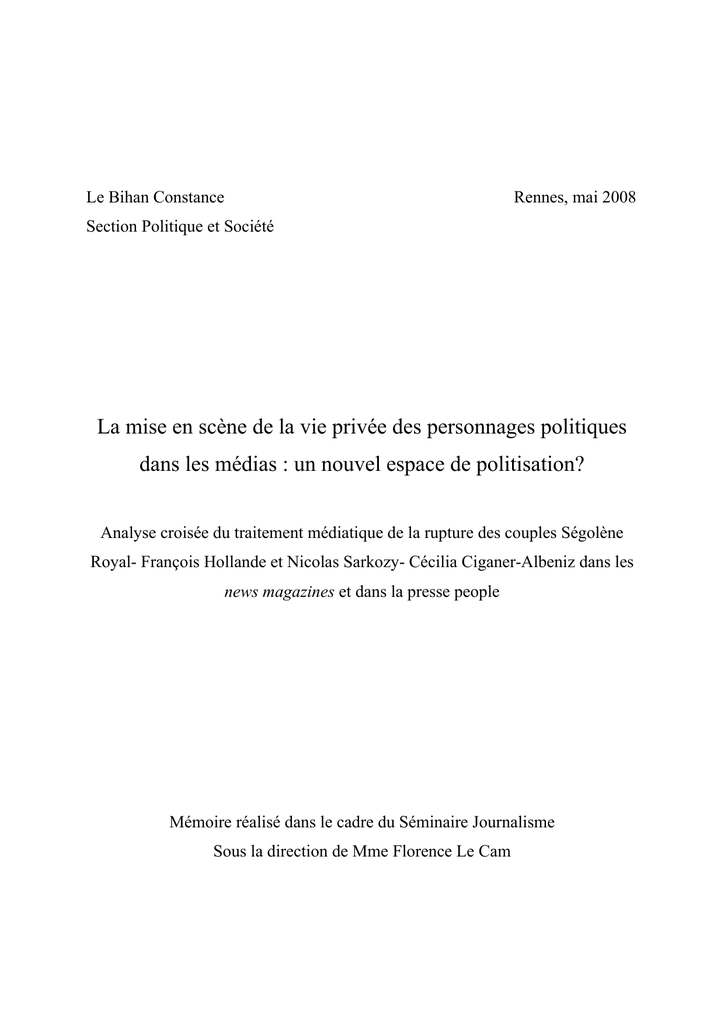 Le Bihan Constance Rennes, mai 2008
Section Politique et Société

La mise en scène de la vie privée des personnages politiques dans les médias : un nouvel espace de politisation?

Analyse croisée du traitement médiatique de la rupture des couples Ségolène Royal- François Hollande et Nicolas Sarkozy- Cécilia Ciganer-Albeniz dans les news magazines et dans la presse people

Mémoire réalisé dans le cadre du Séminaire Journalisme
Sous la direction de Mme Florence Le Cam